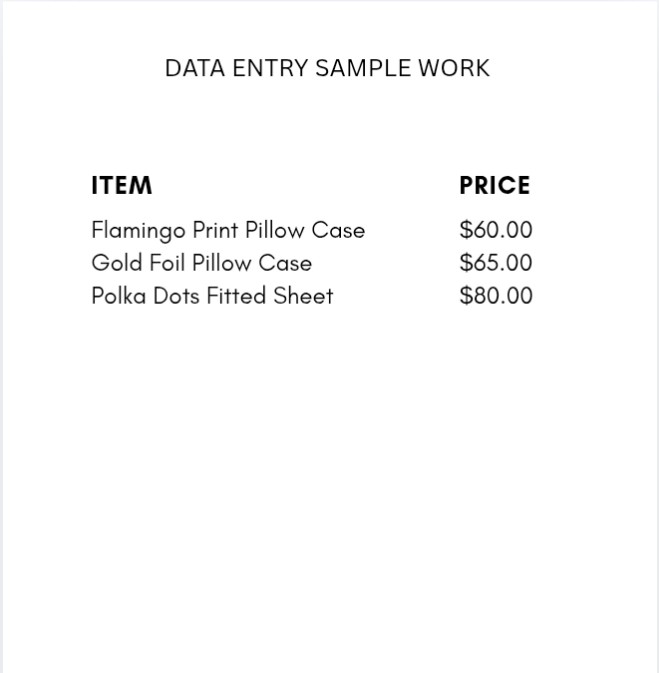 DATA ENTRY SAMPLE WORK

| ITEM | PRICE |
|---|---|
| Flamingo Print Pillow Case | \$60.00 |
| Gold Foil Pillow Case | \$65.00 |
| Polka Dots Fitted Sheet | \$80.00 |